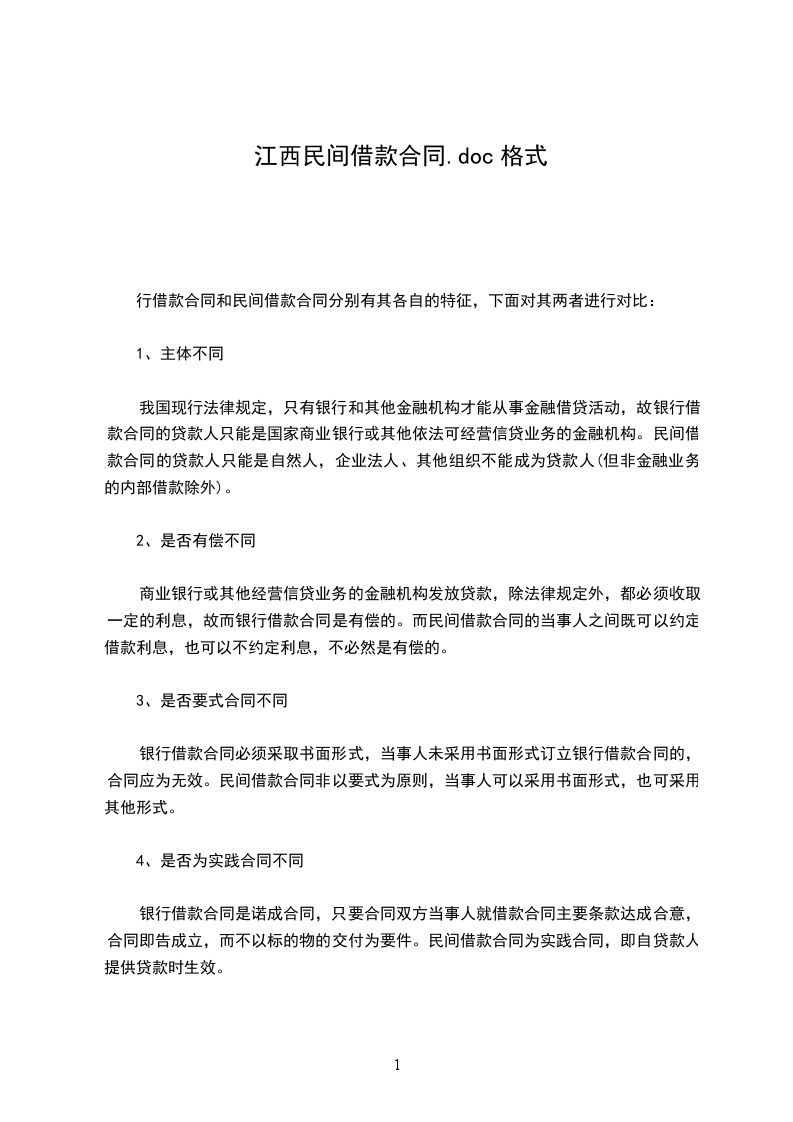 江西民间借款合同.doc 格式

行借款合同和民间借款合同分别有其各自的特征，下面对其两者进行对比：

1、主体不同

我国现行法律规定，只有银行和其他金融机构才能从事金融借贷活动，故银行借款合同的贷款人只能是国家商业银行或其他依法可经营信贷业务的金融机构。民间借款合同的贷款人只能是自然人，企业法人、其他组织不能成为贷款人(但非金融业务的内部借款除外)。

2、是否有偿不同

商业银行或其他经营信贷业务的金融机构发放贷款，除法律规定外，都必须收取一定的利息，故而银行借款合同是有偿的。而民间借款合同的当事人之间既可以约定借款利息，也可以不约定利息，不必然是有偿的。

3、是否要式合同不同

银行借款合同必须采取书面形式，当事人未采用书面形式订立银行借款合同的，合同应为无效。民间借款合同非以要式为原则，当事人可以采用书面形式，也可采用其他形式。

4、是否为实践合同不同

银行借款合同是诺成合同，只要合同双方当事人就借款合同主要条款达成合意，合同即告成立，而不以标的物的交付为要件。民间借款合同为实践合同，即自贷款人提供贷款时生效。

1